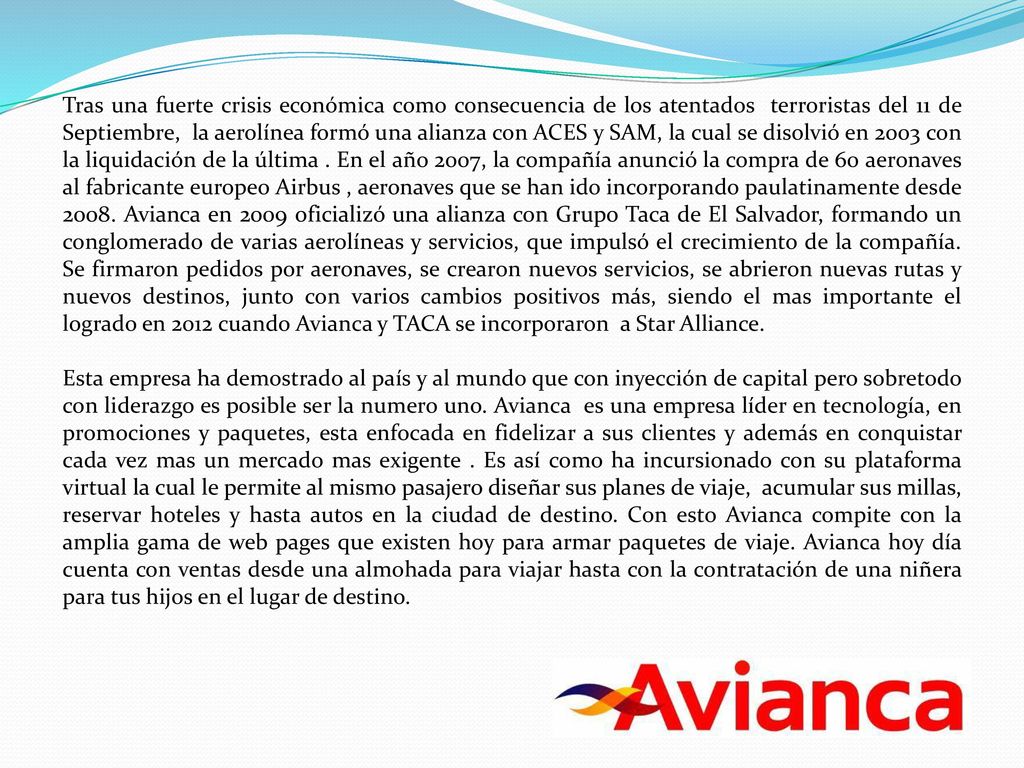 Tras una fuerte crisis económica como consecuencia de los atentados terroristas del 11 de Septiembre, la aerolínea formó una alianza con ACES y SAM, la cual se disolvió en 2003 con la liquidación de la última . En el año 2007, la compañía anunció la compra de 60 aeronaves al fabricante europeo Airbus , aeronaves que se han ido incorporando paulatinamente desde 2008. Avianca en 2009 oficializó una alianza con Grupo Taca de El Salvador, formando un conglomerado de varias aerolíneas y servicios, que impulsó el crecimiento de la compañía. Se firmaron pedidos por aeronaves, se crearon nuevos servicios, se abrieron nuevas rutas y nuevos destinos, junto con varios cambios positivos más, siendo el mas importante el logrado en 2012 cuando Avianca y TACA se incorporaron a Star Alliance.

Esta empresa ha demostrado al país y al mundo que con inyección de capital pero sobretodo con liderazgo es posible ser la numero uno. Avianca es una empresa líder en tecnología, en promociones y paquetes, esta enfocada en fidelizar a sus clientes y además en conquistar cada vez mas un mercado mas exigente . Es así como ha incursionado con su plataforma virtual la cual le permite al mismo pasajero diseñar sus planes de viaje, acumular sus millas, reservar hoteles y hasta autos en la ciudad de destino. Con esto Avianca compite con la amplia gama de web pages que existen hoy para armar paquetes de viaje. Avianca hoy día cuenta con ventas desde una almohada para viajar hasta con la contratación de una niñera para tus hijos en el lugar de destino.

Avianca